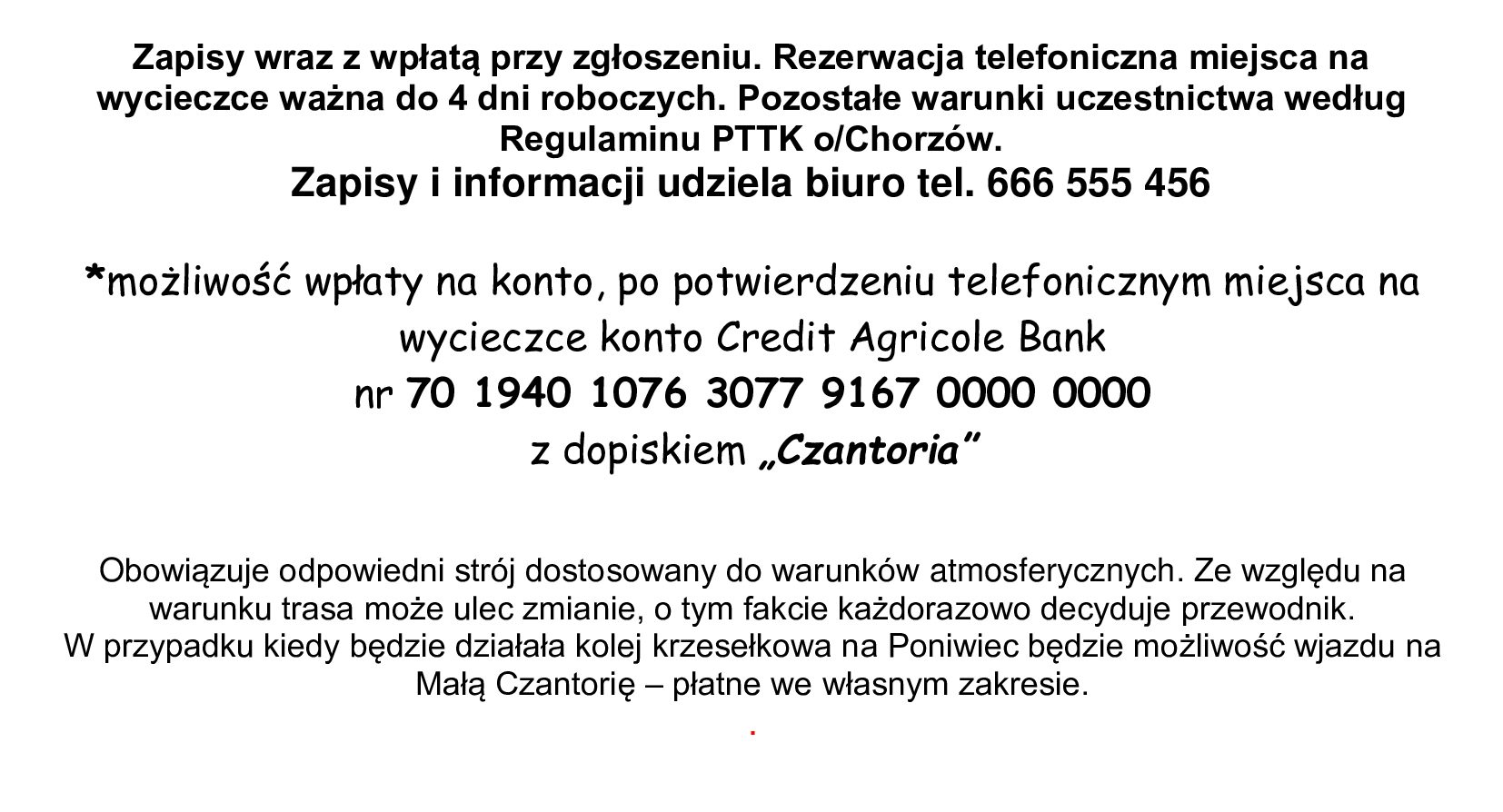 Zapisy wraz z wpłatą przy zgłoszeniu. Rezerwacja telefoniczna miejsca na wycieczce ważna do 4 dni roboczych. Pozostałe warunki uczestnictwa według Regulaminu PTTK o/Chorzów.
Zapisy i informacji udziela biuro tel. 666 555 456

*możliwość wpłaty na konto, po potwierdzeniu telefonicznym miejsca na wycieczce konto Credit Agricole Bank
nr 70 1940 1076 3077 9167 0000 0000
z dopiskiem „Czantoria"

Obowiązuje odpowiedni strój dostosowany do warunków atmosferycznych. Ze względu na warunku trasa może ulec zmianie, o tym fakcie każdorazowo decyduje przewodnik.
W przypadku kiedy będzie działała kolej krzesełkowa na Poniwiec będzie możliwość wjazdu na Małą Czantorię – płatne we własnym zakresie.
.